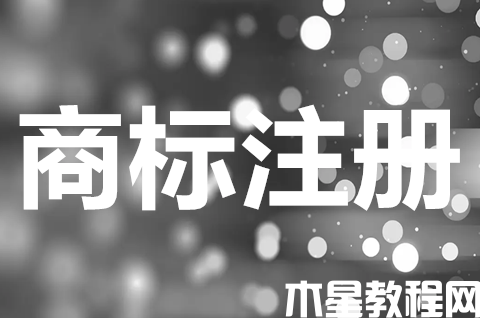 商标注册

木星教程网